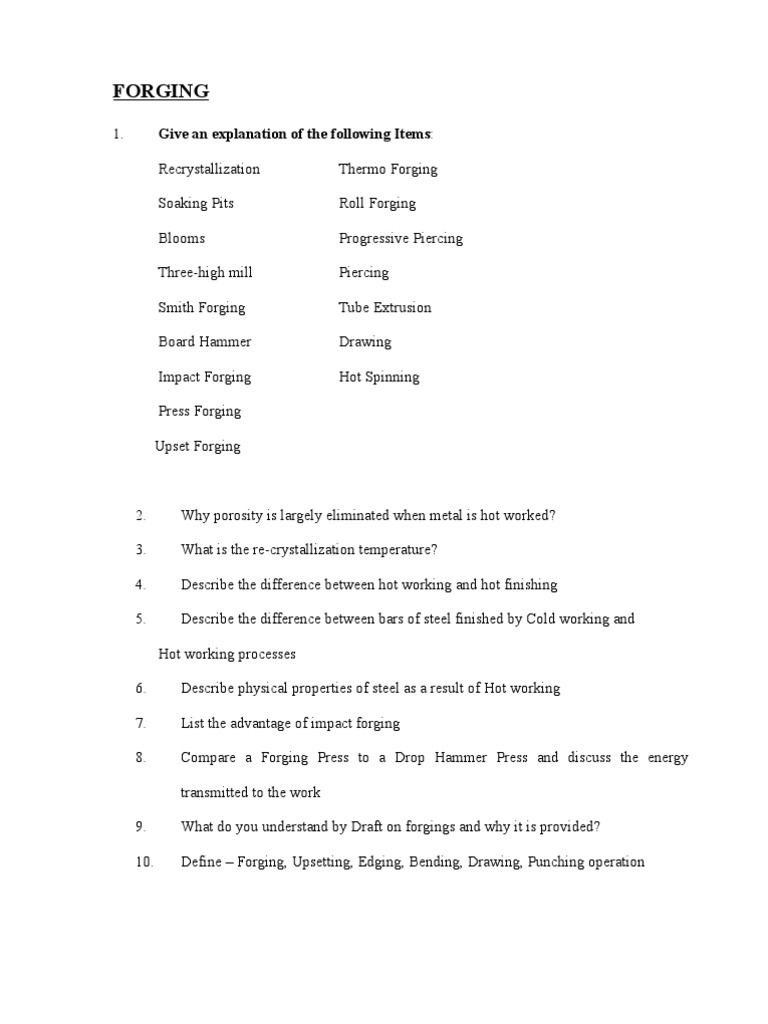 FORGING

1. Give an explanation of the following Items:

Recrystallization
Soaking Pits
Blooms
Three-high mill
Smith Forging
Board Hammer
Impact Forging
Press Forging
Upset Forging

Thermo Forging
Roll Forging
Progressive Piercing
Piercing
Tube Extrusion
Drawing
Hot Spinning

2. Why porosity is largely eliminated when metal is hot worked?

3. What is the re-crystallization temperature?

4. Describe the difference between hot working and hot finishing

5. Describe the difference between bars of steel finished by Cold working and Hot working processes

6. Describe physical properties of steel as a result of Hot working

7. List the advantage of impact forging

8. Compare a Forging Press to a Drop Hammer Press and discuss the energy transmitted to the work

9. What do you understand by Draft on forgings and why it is provided?

10. Define – Forging, Upsetting, Edging, Bending, Drawing, Punching operation